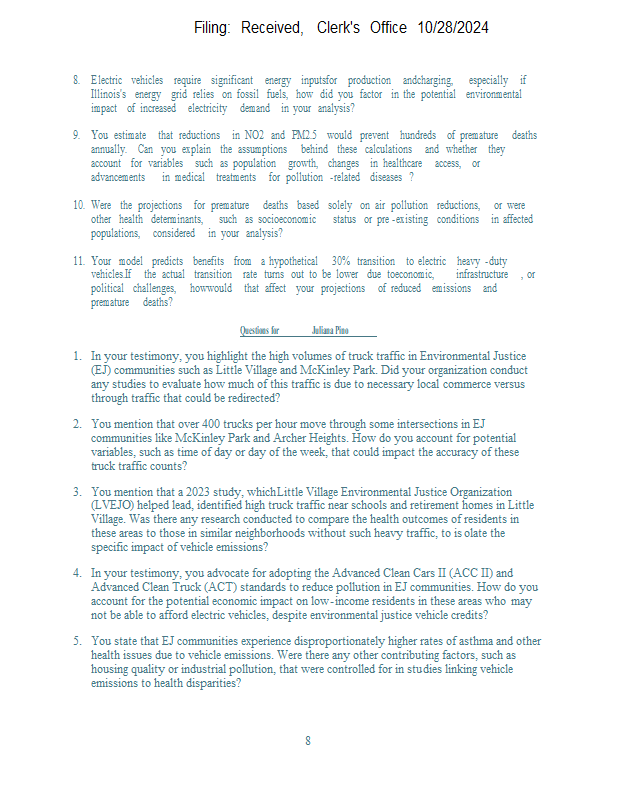 Filing: Received, Clerk's Office 10/28/2024

8. Electric vehicles require significant energy inputsfor production andcharging, especially if Illinois's energy grid relies on fossil fuels, how did you factor in the potential environmental impact of increased electricity demand in your analysis?

9. You estimate that reductions in NO2 and PM2.5 would prevent hundreds of premature deaths annually. Can you explain the assumptions behind these calculations and whether they account for variables such as population growth, changes in healthcare access, or advancements in medical treatments for pollution -related diseases ?

10. Were the projections for premature deaths based solely on air pollution reductions, or were other health determinants, such as socioeconomic status or pre -existing conditions in affected populations, considered in your analysis?

11. Your model predicts benefits from a hypothetical 30% transition to electric heavy -duty vehicles.If the actual transition rate turns out to be lower due toeconomic, infrastructure , or political challenges, howwould that affect your projections of reduced emissions and premature deaths?

Questions for Juliana Pino

1. In your testimony, you highlight the high volumes of truck traffic in Environmental Justice (EJ) communities such as Little Village and McKinley Park. Did your organization conduct any studies to evaluate how much of this traffic is due to necessary local commerce versus through traffic that could be redirected?

2. You mention that over 400 trucks per hour move through some intersections in EJ communities like McKinley Park and Archer Heights. How do you account for potential variables, such as time of day or day of the week, that could impact the accuracy of these truck traffic counts?

3. You mention that a 2023 study, whichLittle Village Environmental Justice Organization (LVEJO) helped lead, identified high truck traffic near schools and retirement homes in Little Village. Was there any research conducted to compare the health outcomes of residents in these areas to those in similar neighborhoods without such heavy traffic, to is olate the specific impact of vehicle emissions?

4. In your testimony, you advocate for adopting the Advanced Clean Cars II (ACC II) and Advanced Clean Truck (ACT) standards to reduce pollution in EJ communities. How do you account for the potential economic impact on low-income residents in these areas who may not be able to afford electric vehicles, despite environmental justice vehicle credits?

5. You state that EJ communities experience disproportionately higher rates of asthma and other health issues due to vehicle emissions. Were there any other contributing factors, such as housing quality or industrial pollution, that were controlled for in studies linking vehicle emissions to health disparities?

8